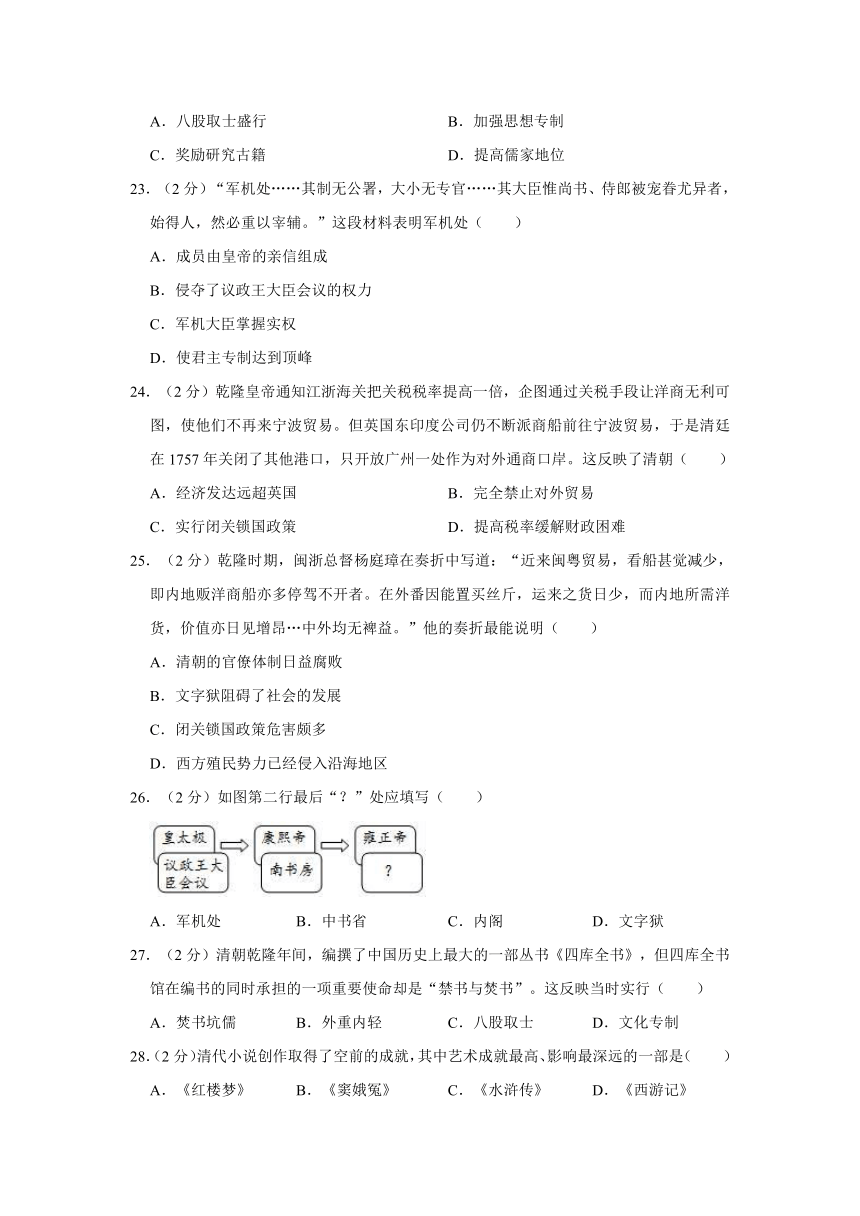 A．八股取士盛行　　B．加强思想专制

C．奖励研究古籍　　D．提高儒家地位

23.（2分）“军机处……其制无公署，大小无专官……其大臣惟尚书、侍郎被宠眷尤异者，始得人，然必重以宰辅。”这段材料表明军机处（　　）

A．成员由皇帝的亲信组成

B．侵夺了议政王大臣会议的权力

C．军机大臣掌握实权

D．使君主专制达到顶峰

24.（2分）乾隆皇帝通知江浙海关把关税税率提高一倍，企图通过关税手段让洋商无利可图，使他们不再来宁波贸易。但英国东印度公司仍不断派商船前往宁波贸易，于是清廷在1757年关闭了其他港口，只开放广州一处作为对外通商口岸。这反映了清朝（　　）

A．经济发达远超英国　　B．完全禁止对外贸易

C．实行闭关锁国政策　　D．提高税率缓解财政困难

25.（2分）乾隆时期，闽浙总督杨庭璋在奏折中写道：“近来闽粤贸易，看船甚觉减少，即内地贩洋商船亦多停驾不开者。在外番因能置买丝斤，运来之货日少，而内地所需洋货，价值亦日见增昂…中外均无裨益。”他的奏折最能说明（　　）

A．清朝的官僚体制日益腐败

B．文字狱阻碍了社会的发展

C．闭关锁国政策危害颇多

D．西方殖民势力已经侵入沿海地区

26.（2分）如图第二行最后“？”处应填写（　　）

皇太极
议政王大臣会议
康熙帝
南书房
雍正帝
?

A．军机处　　B．中书省　　C．内阁　　D．文字狱

27.（2分）清朝乾隆年间，编撰了中国历史上最大的一部丛书《四库全书》，但四库全书馆在编书的同时承担的一项重要使命却是“禁书与焚书”。这反映当时实行（　　）

A．焚书坑儒　　B．外重内轻　　C．八股取士　　D．文化专制

28.（2分）清代小说创作取得了空前的成就，其中艺术成就最高、影响最深远的一部是（　　）

A．《红楼梦》　　B．《窦娥冤》　　C．《水浒传》　　D．《西游记》